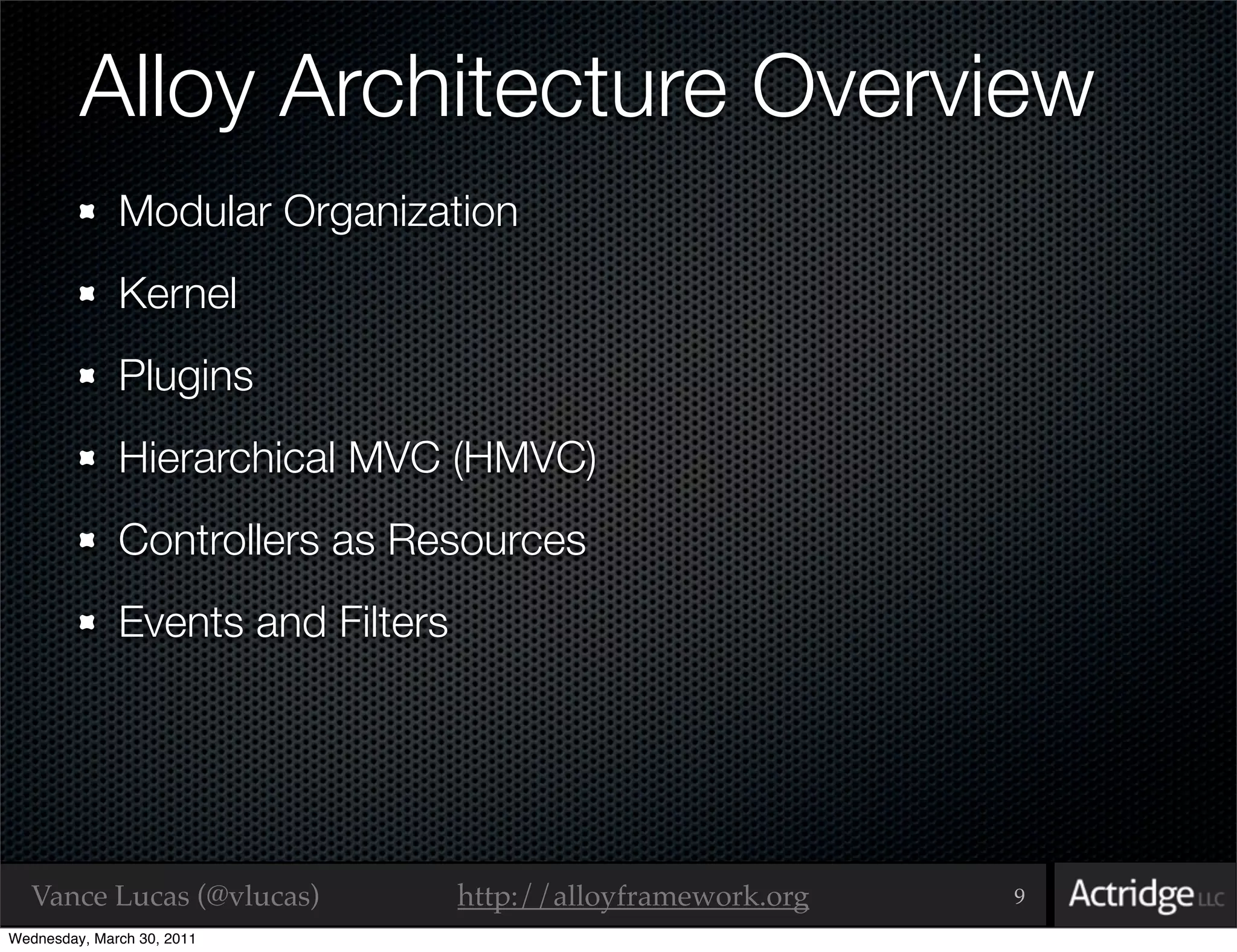 Alloy Architecture Overview

• Modular Organization
• Kernel
• Plugins
• Hierarchical MVC (HMVC)
• Controllers as Resources
• Events and Filters

Vance Lucas (@vlucas) http://alloyframework.org 9 Actridge LLC

Wednesday, March 30, 2011